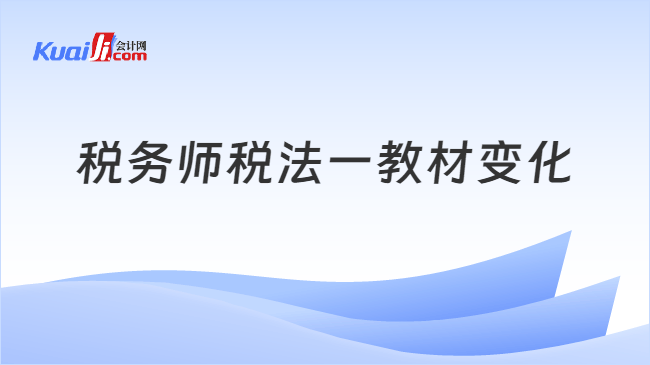 Kuaiji 会计网 .com

税务师税法一教材变化